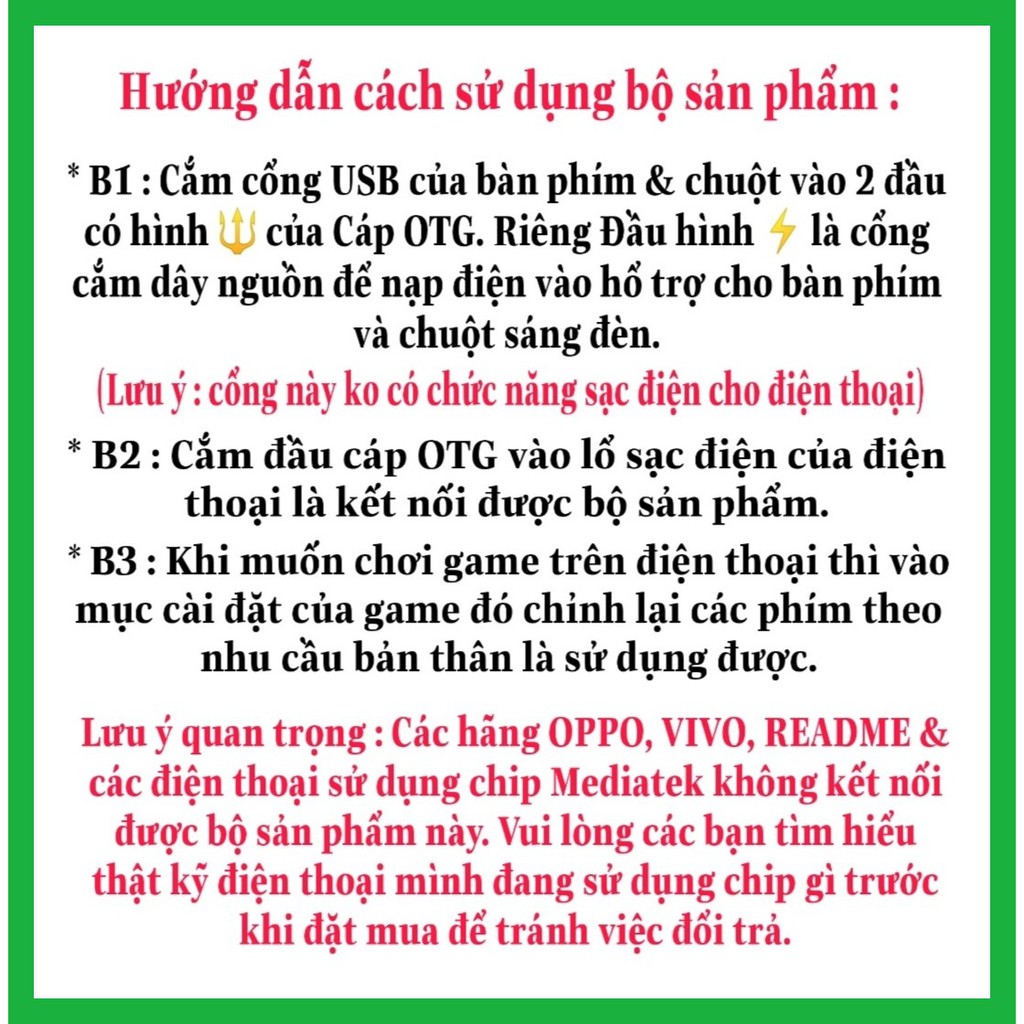 Hướng dẫn cách sử dụng bộ sản phẩm :

* B1 : Cắm cổng USB của bàn phím & chuột vào 2 đầu có hình 🔱 của Cáp OTG. Riêng Đầu hình ⚡ là cổng cắm dây nguồn để nạp điện vào hổ trợ cho bàn phím và chuột sáng đèn.

(Lưu ý : cổng này ko có chức năng sạc điện cho điện thoại)

* B2 : Cắm đầu cáp OTG vào lổ sạc điện của điện thoại là kết nối được bộ sản phẩm.

* B3 : Khi muốn chơi game trên điện thoại thì vào mục cài đặt của game đó chỉnh lại các phím theo nhu cầu bản thân là sử dụng được.

Lưu ý quan trọng : Các hãng OPPO, VIVO, README & các điện thoại sử dụng chip Mediatek không kết nối được bộ sản phẩm này. Vui lòng các bạn tìm hiểu thật kỹ điện thoại mình đang sử dụng chip gì trước khi đặt mua để tránh việc đổi trả.